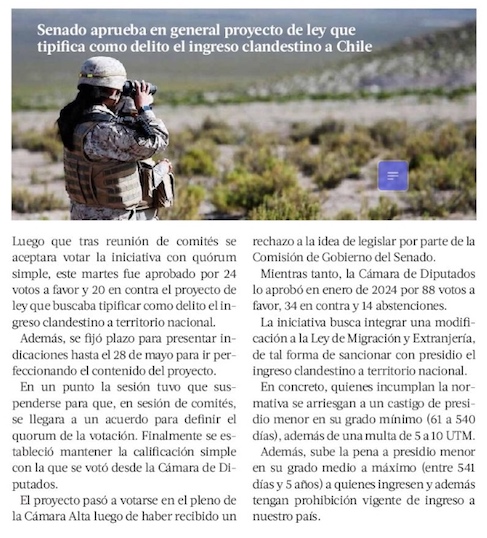 Senado aprueba en general proyecto de ley que tipifica como delito el ingreso clandestino a Chile

Luego que tras reunión de comités se aceptara votar la iniciativa con quórum simple, este martes fue aprobado por 24 votos a favor y 20 en contra el proyecto de ley que buscaba tipificar como delito el ingreso clandestino a territorio nacional.

Además, se fijó plazo para presentar indicaciones hasta el 28 de mayo para ir perfeccionando el contenido del proyecto.

En un punto la sesión tuvo que suspenderse para que, en sesión de comités, se llegara a un acuerdo para definir el quorum de la votación. Finalmente se estableció mantener la calificación simple con la que se votó desde la Cámara de Diputados.

El proyecto pasó a votarse en el pleno de la Cámara Alta luego de haber recibido un rechazo a la idea de legislar por parte de la Comisión de Gobierno del Senado.

Mientras tanto, la Cámara de Diputados lo aprobó en enero de 2024 por 88 votos a favor, 34 en contra y 14 abstenciones.

La iniciativa busca integrar una modificación a la Ley de Migración y Extranjería, de tal forma de sancionar con presidio el ingreso clandestino a territorio nacional.

En concreto, quienes incumplan la normativa se arriesgan a un castigo de presidio menor en su grado mínimo (61 a 540 días), además de una multa de 5 a 10 UTM.

Además, sube la pena a presidio menor en su grado medio a máximo (entre 541 días y 5 años) a quienes ingresen y además tengan prohibición vigente de ingreso a nuestro país.